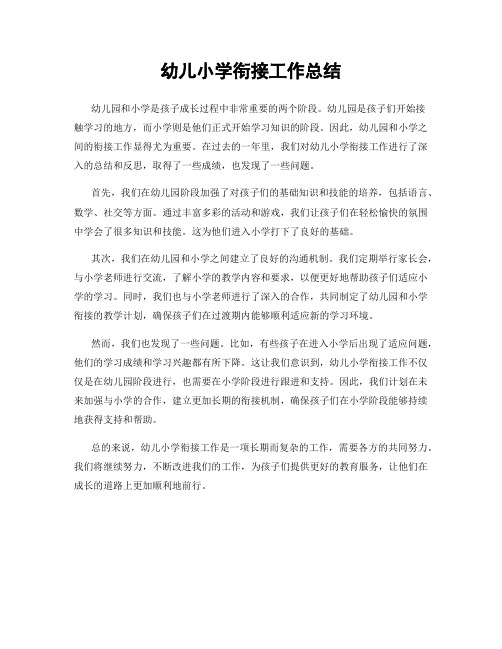 幼儿小学衔接工作总结

幼儿园和小学是孩子成长过程中非常重要的两个阶段。幼儿园是孩子们开始接触学习的地方，而小学则是他们正式开始学习知识的阶段。因此，幼儿园和小学之间的衔接工作显得尤为重要。在过去的一年里，我们对幼儿小学衔接工作进行了深入的总结和反思，取得了一些成绩，也发现了一些问题。

首先，我们在幼儿园阶段加强了对孩子们的基础知识和技能的培养，包括语言、数学、社交等方面。通过丰富多彩的活动和游戏，我们让孩子们在轻松愉快的氛围中学会了很多知识和技能。这为他们进入小学打下了良好的基础。

其次，我们在幼儿园和小学之间建立了良好的沟通机制。我们定期举行家长会，与小学老师进行交流，了解小学的教学内容和要求，以便更好地帮助孩子们适应小学的学习。同时，我们也与小学老师进行了深入的合作，共同制定了幼儿园和小学衔接的教学计划，确保孩子们在过渡期内能够顺利适应新的学习环境。

然而，我们也发现了一些问题。比如，有些孩子在进入小学后出现了适应问题，他们的学习成绩和学习兴趣都有所下降。这让我们意识到，幼儿小学衔接工作不仅仅是在幼儿园阶段进行，也需要在小学阶段进行跟进和支持。因此，我们计划在未来加强与小学的合作，建立更加长期的衔接机制，确保孩子们在小学阶段能够持续地获得支持和帮助。

总的来说，幼儿小学衔接工作是一项长期而复杂的工作，需要各方的共同努力。我们将继续努力，不断改进我们的工作，为孩子们提供更好的教育服务，让他们在成长的道路上更加顺利地前行。